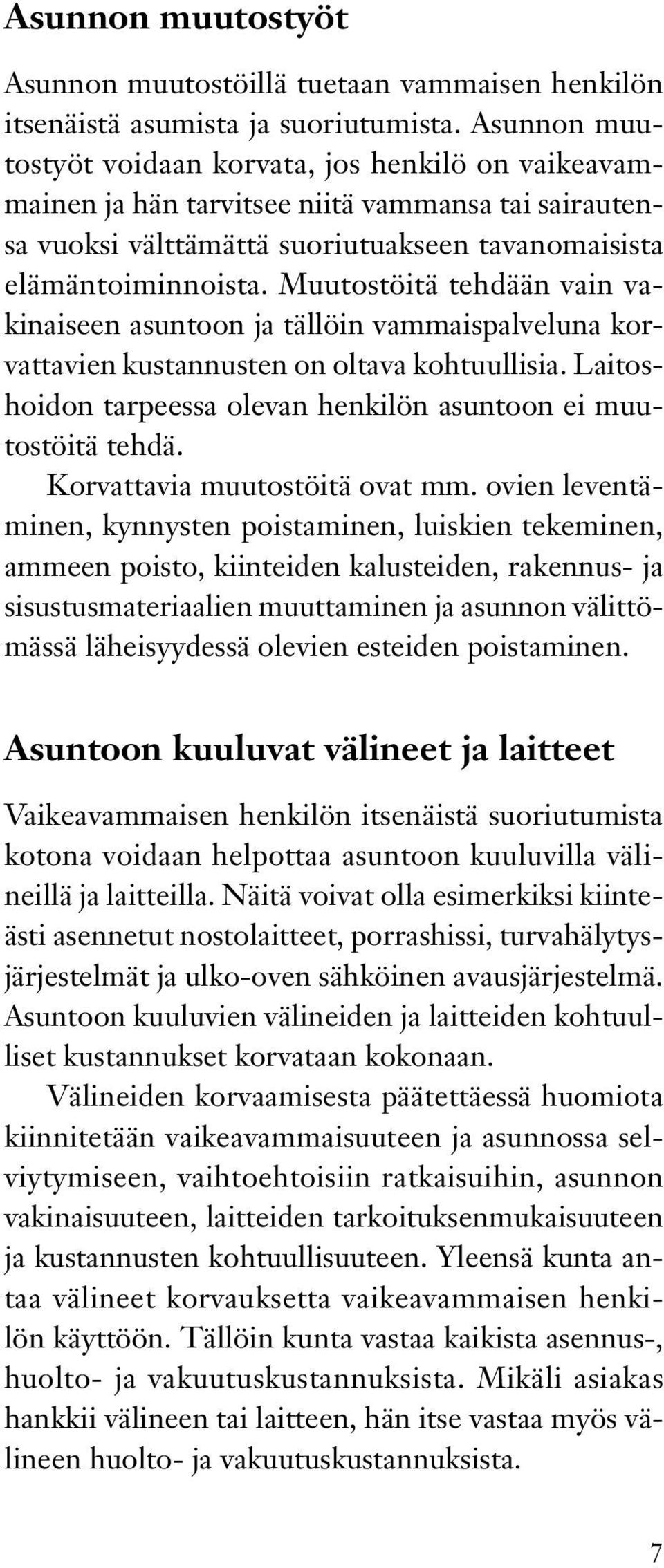 Asunnon muutostyöt

Asunnon muutostöillä tuetaan vammaisen henkilön itsenäistä asumista ja suoriutumista. Asunnon muutostyöt voidaan korvata, jos henkilö on vaikeavammainen ja hän tarvitsee niitä vammansa tai sairautensa vuoksi välttämättä suoriutuakseen tavanomaisista elämäntoiminnoista. Muutostöitä tehdään vain vakinaiseen asuntoon ja tällöin vammaispalveluna korvattavien kustannusten on oltava kohtuullisia. Laitoshoidon tarpeessa olevan henkilön asuntoon ei muutostöitä tehdä.

Korvattavia muutostöitä ovat mm. ovien leventäminen, kynnysten poistaminen, luiskien tekeminen, ammeen poisto, kiinteiden kalusteiden, rakennus- ja sisustusmateriaalien muuttaminen ja asunnon välittömässä läheisyydessä olevien esteiden poistaminen.

Asuntoon kuuluvat välineet ja laitteet

Vaikeavammaisen henkilön itsenäistä suoriutumista kotona voidaan helpottaa asuntoon kuuluvilla välineillä ja laitteilla. Näitä voivat olla esimerkiksi kiinteästi asennetut nostolaitteet, porrashissi, turvahälytysjärjestelmät ja ulko-oven sähköinen avausjärjestelmä. Asuntoon kuuluvien välineiden ja laitteiden kohtuulliset kustannukset korvataan kokonaan.

Välineiden korvaamisesta päätettäessä huomiota kiinnitetään vaikeavammaisuuteen ja asunnossa selviytymiseen, vaihtoehtoisiin ratkaisuihin, asunnon vakinaisuuteen, laitteiden tarkoituksenmukaisuuteen ja kustannusten kohtuullisuuteen. Yleensä kunta antaa välineet korvauksetta vaikeavammaisen henkilön käyttöön. Tällöin kunta vastaa kaikista asennus-, huolto- ja vakuutuskustannuksista. Mikäli asiakas hankkii välineen tai laitteen, hän itse vastaa myös välineen huolto- ja vakuutuskustannuksista.

7